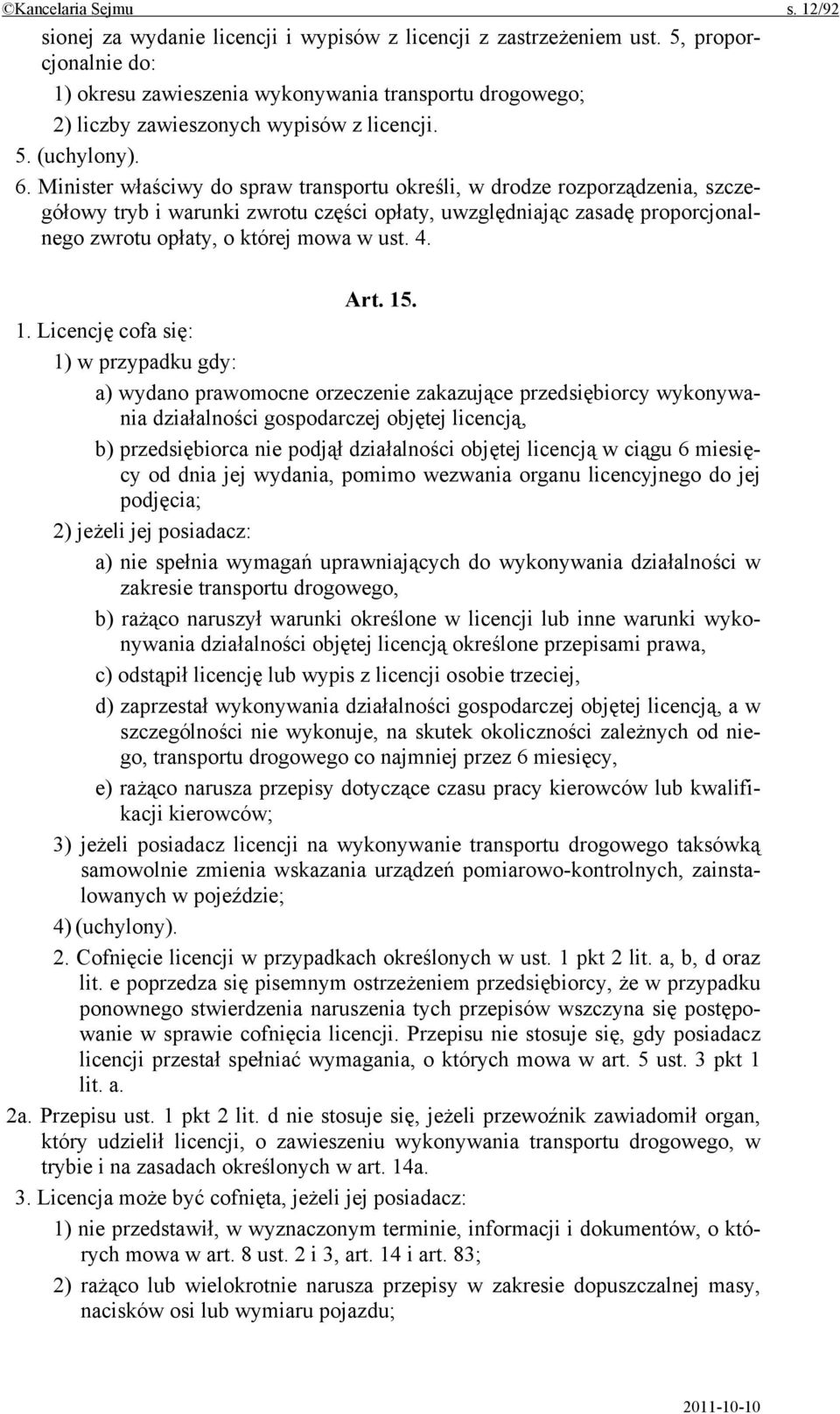 ©Kancelaria Sejmu s. 12/92

sionej za wydanie licencji i wypisów z licencji z zastrzeżeniem ust. 5, proporcjonalnie do:

1) okresu zawieszenia wykonywania transportu drogowego;

2) liczby zawieszonych wypisów z licencji.

5. (uchylony).

6. Minister właściwy do spraw transportu określi, w drodze rozporządzenia, szczegółowy tryb i warunki zwrotu części opłaty, uwzględniając zasadę proporcjonalnego zwrotu opłaty, o której mowa w ust. 4.

Art. 15.

1. Licencję cofa się:

1) w przypadku gdy:

a) wydano prawomocne orzeczenie zakazujące przedsiębiorcy wykonywania działalności gospodarczej objętej licencją,

b) przedsiębiorca nie podjął działalności objętej licencją w ciągu 6 miesięcy od dnia jej wydania, pomimo wezwania organu licencyjnego do jej podjęcia;

2) jeżeli jej posiadacz:

a) nie spełnia wymagań uprawniających do wykonywania działalności w zakresie transportu drogowego,

b) rażąco naruszył warunki określone w licencji lub inne warunki wykonywania działalności objętej licencją określone przepisami prawa,

c) odstąpił licencję lub wypis z licencji osobie trzeciej,

d) zaprzestał wykonywania działalności gospodarczej objętej licencją, a w szczególności nie wykonuje, na skutek okoliczności zależnych od niego, transportu drogowego co najmniej przez 6 miesięcy,

e) rażąco narusza przepisy dotyczące czasu pracy kierowców lub kwalifikacji kierowców;

3) jeżeli posiadacz licencji na wykonywanie transportu drogowego taksówką samowolnie zmienia wskazania urządzeń pomiarowo-kontrolnych, zainstalowanych w pojeździe;

4) (uchylony).

2. Cofnięcie licencji w przypadkach określonych w ust. 1 pkt 2 lit. a, b, d oraz lit. e poprzedza się pisemnym ostrzeżeniem przedsiębiorcy, że w przypadku ponownego stwierdzenia naruszenia tych przepisów wszczyna się postępowanie w sprawie cofnięcia licencji. Przepisu nie stosuje się, gdy posiadacz licencji przestał spełniać wymagania, o których mowa w art. 5 ust. 3 pkt 1 lit. a.

2a. Przepisu ust. 1 pkt 2 lit. d nie stosuje się, jeżeli przewoźnik zawiadomił organ, który udzielił licencji, o zawieszeniu wykonywania transportu drogowego, w trybie i na zasadach określonych w art. 14a.

3. Licencja może być cofnięta, jeżeli jej posiadacz:

1) nie przedstawił, w wyznaczonym terminie, informacji i dokumentów, o których mowa w art. 8 ust. 2 i 3, art. 14 i art. 83;

2) rażąco lub wielokrotnie narusza przepisy w zakresie dopuszczalnej masy, nacisków osi lub wymiaru pojazdu;

2011-10-10